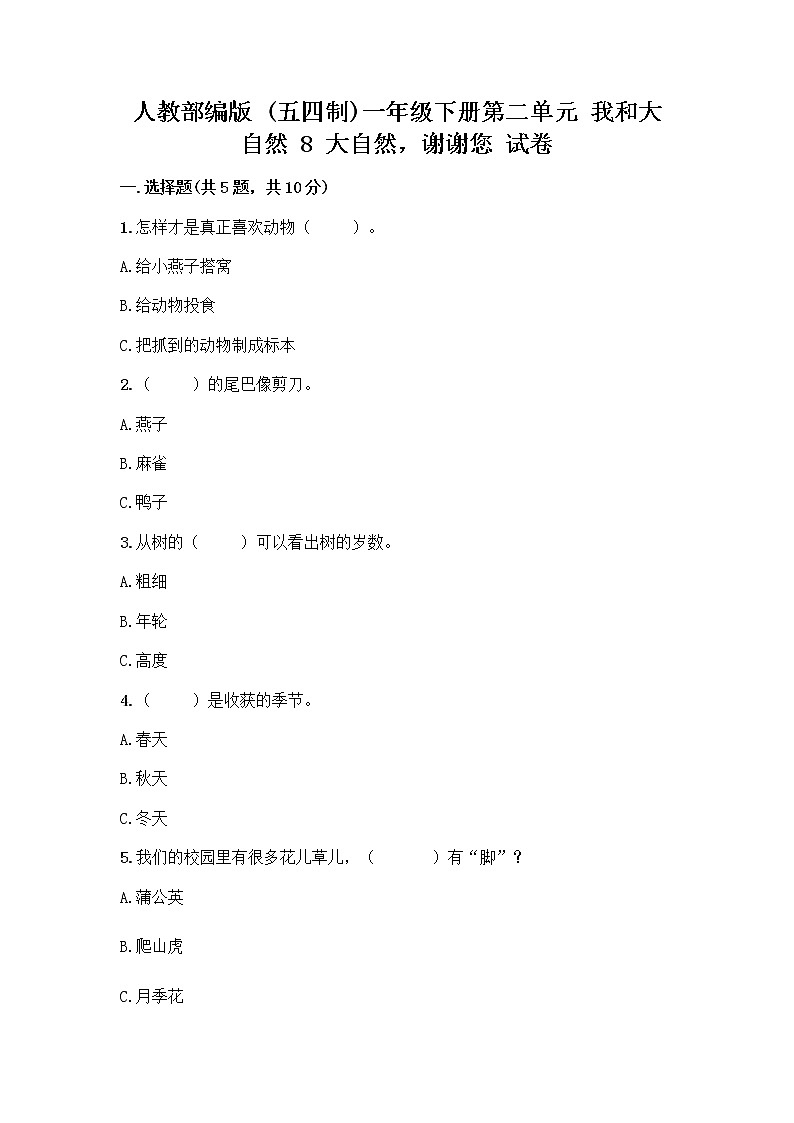 人教部编版（五四制）一年级下册第二单元 我和大自然 8 大自然，谢谢您 试卷

一.选择题(共5题，共10分)

1.怎样才是真正喜欢动物（　　）。

A.给小燕子搭窝

B.给动物投食

C.把抓到的动物制成标本

2.（　　）的尾巴像剪刀。

A.燕子

B.麻雀

C.鸭子

3.从树的（　　）可以看出树的岁数。

A.粗细

B.年轮

C.高度

4.（　　）是收获的季节。

A.春天

B.秋天

C.冬天

5.我们的校园里有很多花儿草儿，（　　）有“脚”？

A.蒲公英

B.爬山虎

C.月季花